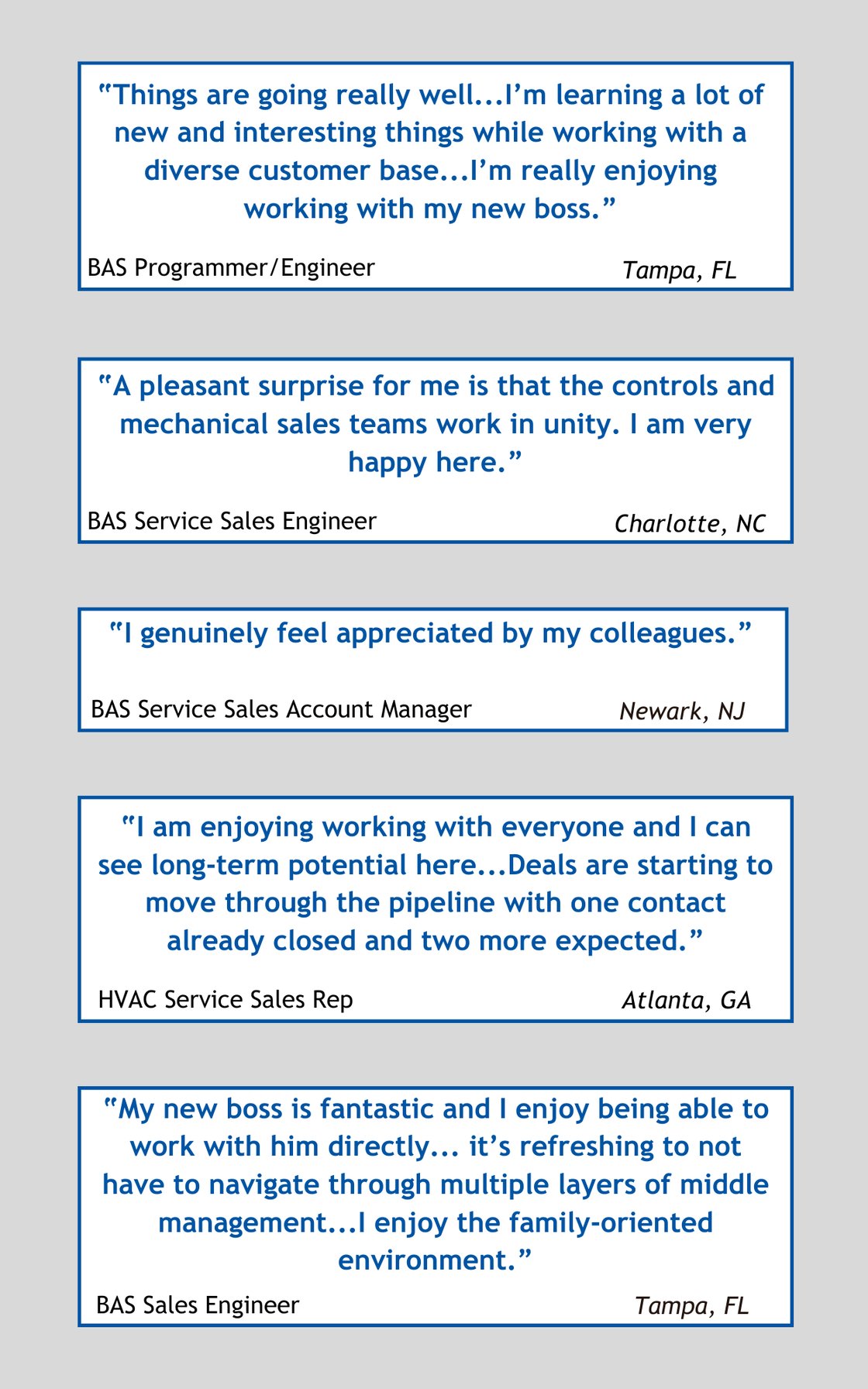 "Things are going really well...I'm learning a lot of new and interesting things while working with a diverse customer base...I'm really enjoying working with my new boss."

BAS Programmer/Engineer

Tampa, FL

"A pleasant surprise for me is that the controls and mechanical sales teams work in unity. I am very happy here."

BAS Service Sales Engineer

Charlotte, NC

"I genuinely feel appreciated by my colleagues."

BAS Service Sales Account Manager

Newark, NJ

"I am enjoying working with everyone and I can see long-term potential here...Deals are starting to move through the pipeline with one contact already closed and two more expected."

HVAC Service Sales Rep

Atlanta, GA

"My new boss is fantastic and I enjoy being able to work with him directly... it's refreshing to not have to navigate through multiple layers of middle management...I enjoy the family-oriented environment."

BAS Sales Engineer

Tampa, FL